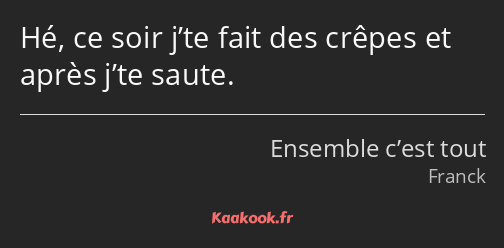 Hé, ce soir j’te fait des crêpes et après j’te saute.

Ensemble c’est tout
Franck

Kaakook.fr